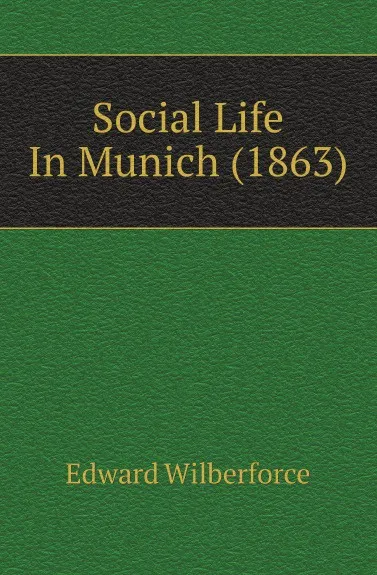 Social Life
In Munich (1863)

Edward Wilberforce